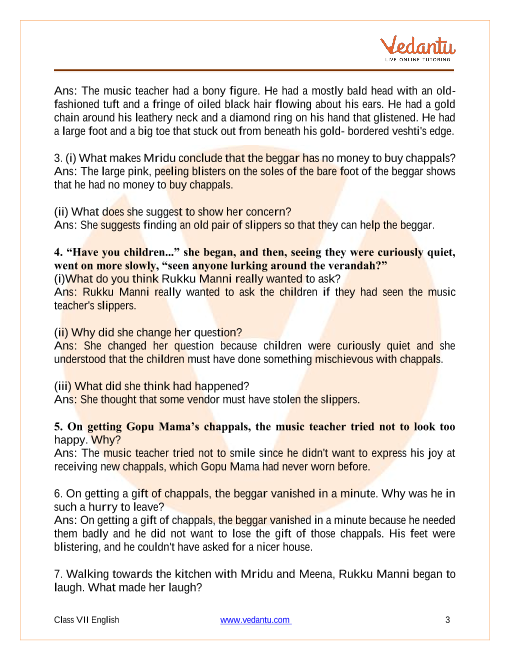 Vedantu
LIVE ONLINE TUTORING

Ans: The music teacher had a bony figure. He had a mostly bald head with an old-fashioned tuft and a fringe of oiled black hair flowing about his ears. He had a gold chain around his leathery neck and a diamond ring on his hand that glistened. He had a large foot and a big toe that stuck out from beneath his gold- bordered veshti's edge.

3. (i) What makes Mridu conclude that the beggar has no money to buy chappals?
Ans: The large pink, peeling blisters on the soles of the bare foot of the beggar shows that he had no money to buy chappals.

(ii) What does she suggest to show her concern?
Ans: She suggests finding an old pair of slippers so that they can help the beggar.

4. "Have you children..." she began, and then, seeing they were curiously quiet, went on more slowly, "seen anyone lurking around the verandah?"
(i)What do you think Rukku Manni really wanted to ask?
Ans: Rukku Manni really wanted to ask the children if they had seen the music teacher's slippers.

(ii) Why did she change her question?
Ans: She changed her question because children were curiously quiet and she understood that the children must have done something mischievous with chappals.

(iii) What did she think had happened?
Ans: She thought that some vendor must have stolen the slippers.

5. On getting Gopu Mama's chappals, the music teacher tried not to look too happy. Why?
Ans: The music teacher tried not to smile since he didn't want to express his joy at receiving new chappals, which Gopu Mama had never worn before.

6. On getting a gift of chappals, the beggar vanished in a minute. Why was he in such a hurry to leave?
Ans: On getting a gift of chappals, the beggar vanished in a minute because he needed them badly and he did not want to lose the gift of those chappals. His feet were blistering, and he couldn't have asked for a nicer house.

7. Walking towards the kitchen with Mridu and Meena, Rukku Manni began to laugh. What made her laugh?

Class VII English www.vedantu.com 3